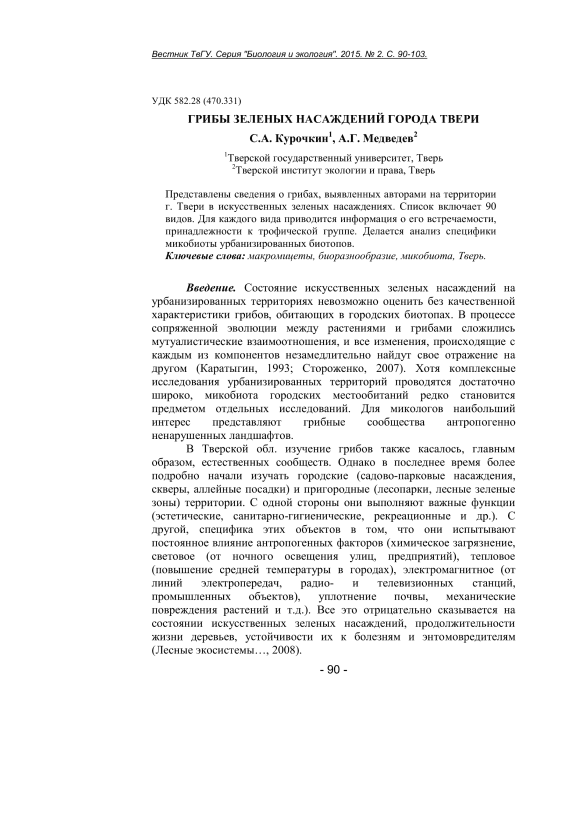 Вестник ТвГУ. Серия "Биология и экология". 2015. № 2. С. 90-103.

УДК 582.28 (470.331)

ГРИБЫ ЗЕЛЕНЫХ НАСАЖДЕНИЙ ГОРОДА ТВЕРИ

С.А. Курочкин$^1$, А.Г. Медведев$^2$

$^1$Тверской государственный университет, Тверь
$^2$Тверской институт экологии и права, Тверь

Представлены сведения о грибах, выявленных авторами на территории г. Твери в искусственных зеленых насаждениях. Список включает 90 видов. Для каждого вида приводится информация о его встречаемости, принадлежности к трофической группе. Делается анализ специфики микобиоты урбанизированных биотопов.
Ключевые слова: макромицеты, биоразнообразие, микобиота, Тверь.

Введение. Состояние искусственных зеленых насаждений на урбанизированных территориях невозможно оценить без качественной характеристики грибов, обитающих в городских биотопах. В процессе сопряженной эволюции между растениями и грибами сложились мутуалистические взаимоотношения, и все изменения, происходящие с каждым из компонентов незамедлительно найдут свое отражение на другом (Каратыгин, 1993; Стороженко, 2007). Хотя комплексные исследования урбанизированных территорий проводятся достаточно широко, микобиота городских местообитаний редко становится предметом отдельных исследований. Для микологов наибольший интерес представляют грибные сообщества антропогенно ненарушенных ландшафтов.

В Тверской обл. изучение грибов также касалось, главным образом, естественных сообществ. Однако в последнее время более подробно начали изучать городские (садово-парковые насаждения, скверы, аллейные посадки) и пригородные (лесопарки, лесные зеленые зоны) территории. С одной стороны они выполняют важные функции (эстетические, санитарно-гигиенические, рекреационные и др.). С другой, специфика этих объектов в том, что они испытывают постоянное влияние антропогенных факторов (химическое загрязнение, световое (от ночного освещения улиц, предприятий), тепловое (повышение средней температуры в городах), электромагнитное (от линий электропередач, радио- и телевизионных станций, промышленных объектов), уплотнение почвы, механические повреждения растений и т.д.). Все это отрицательно сказывается на состоянии искусственных зеленых насаждений, продолжительности жизни деревьев, устойчивости их к болезням и энтомовредителям (Лесные экосистемы…, 2008).

- 90 -